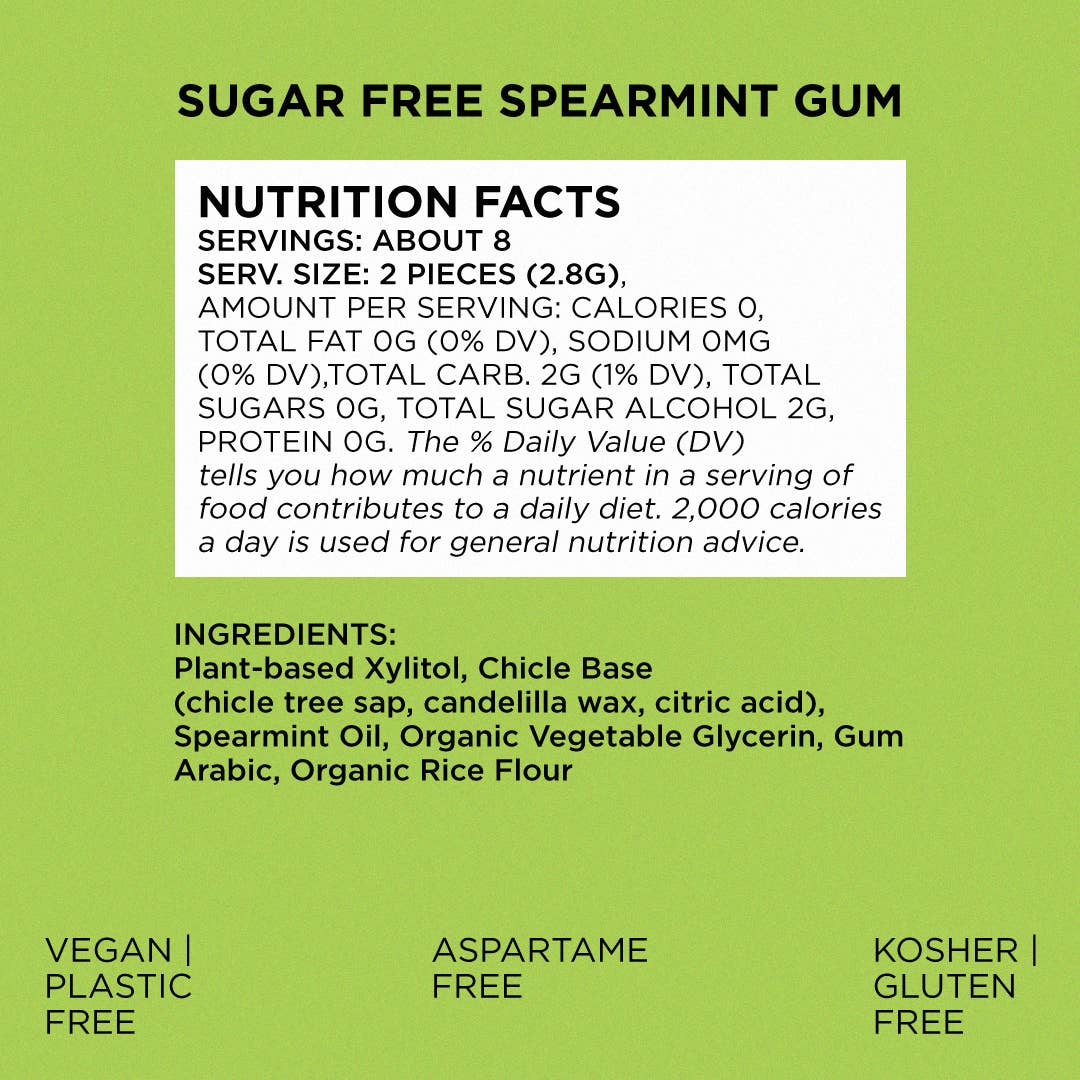 SUGAR FREE SPEARMINT GUM

NUTRITION FACTS
SERVINGS: ABOUT 8
SERV. SIZE: 2 PIECES (2.8G),
AMOUNT PER SERVING: CALORIES 0, TOTAL FAT 0G (0% DV), SODIUM 0MG (0% DV),TOTAL CARB. 2G (1% DV), TOTAL SUGARS 0G, TOTAL SUGAR ALCOHOL 2G, PROTEIN 0G. The % Daily Value (DV) tells you how much a nutrient in a serving of food contributes to a daily diet. 2,000 calories a day is used for general nutrition advice.

INGREDIENTS:
Plant-based Xylitol, Chicle Base (chicle tree sap, candelilla wax, citric acid), Spearmint Oil, Organic Vegetable Glycerin, Gum Arabic, Organic Rice Flour

VEGAN | PLASTIC FREE

ASPARTAME FREE

KOSHER | GLUTEN FREE